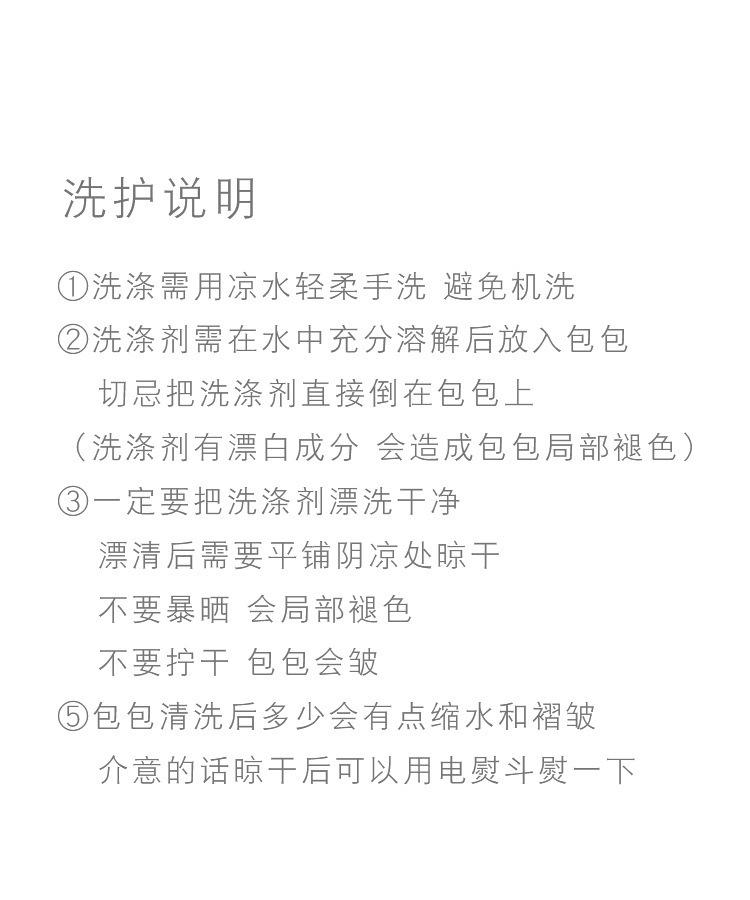 洗护说明

①洗涤需用凉水轻柔手洗 避免机洗

②洗涤剂需在水中充分溶解后放入包包
切忌把洗涤剂直接倒在包包上
（洗涤剂有漂白成分 会造成包包局部褪色）

③一定要把洗涤剂漂洗干净
漂清后需要平铺阴凉处晾干
不要暴晒 会局部褪色
不要拧干 包包会皱

⑤包包清洗后多少会有点缩水和褶皱
介意的话晾干后可以用电熨斗熨一下